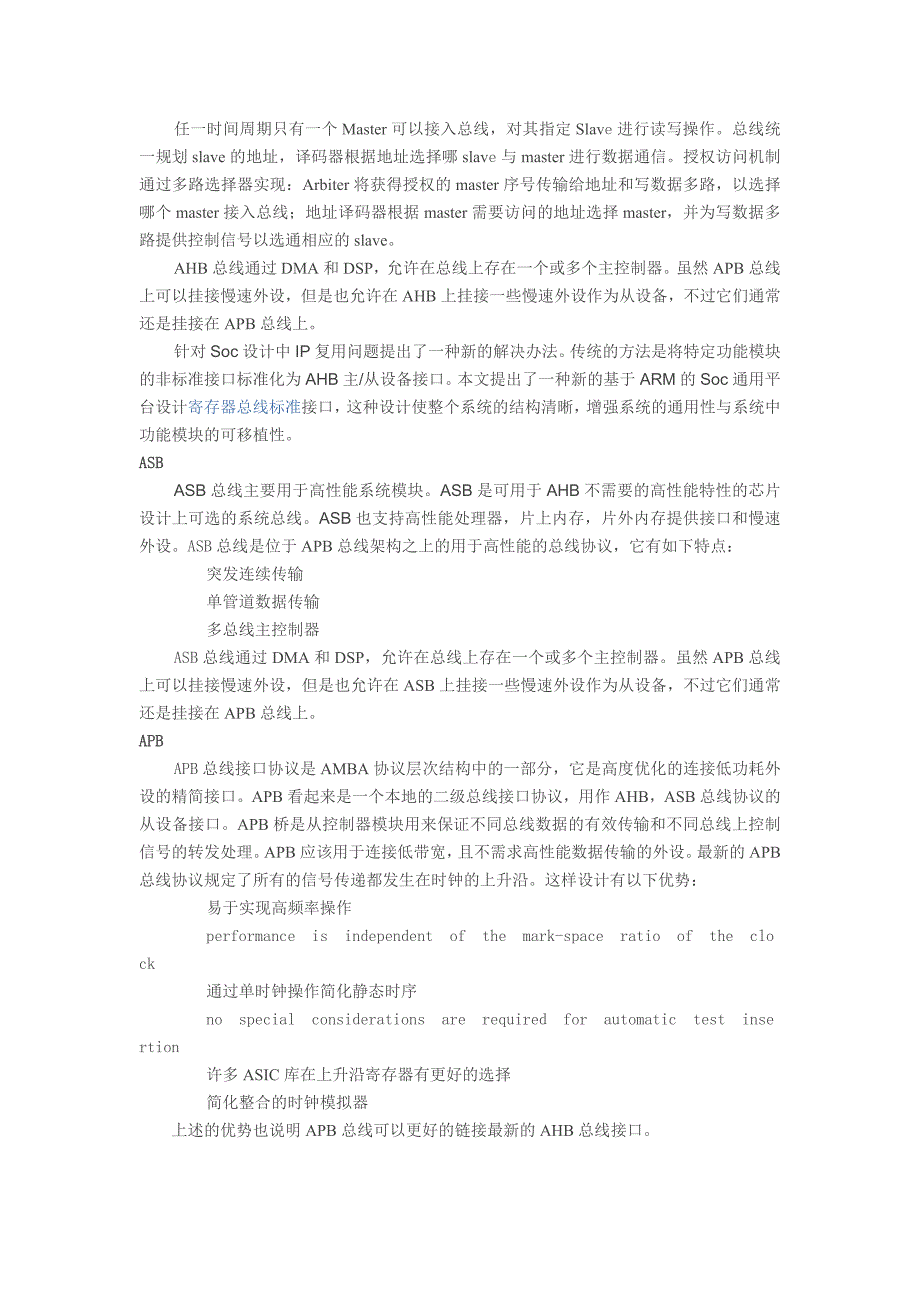 任一时间周期只有一个 Master 可以接入总线，对其指定 Slave 进行读写操作。总线统一规划 slave 的地址，译码器根据地址选择哪 slave 与 master 进行数据通信。授权访问机制通过多路选择器实现：Arbiter 将获得授权的 master 序号传输给地址和写数据多路，以选择哪个 master 接入总线；地址译码器根据 master 需要访问的地址选择 master，并为写数据多路提供控制信号以选通相应的 slave。

AHB 总线通过 DMA 和 DSP，允许在总线上存在一个或多个主控制器。虽然 APB 总线上可以挂接慢速外设，但是也允许在 AHB 上挂接一些慢速外设作为从设备，不过它们通常还是挂接在 APB 总线上。

针对 Soc 设计中 IP 复用问题提出了一种新的解决办法。传统的方法是将特定功能模块的非标准接口标准化为 AHB 主/从设备接口。本文提出了一种新的基于 ARM 的 Soc 通用平台设计寄存器总线标准接口，这种设计使整个系统的结构清晰，增强系统的通用性与系统中功能模块的可移植性。

ASB

ASB 总线主要用于高性能系统模块。ASB 是可用于 AHB 不需要的高性能特性的芯片设计上可选的系统总线。ASB 也支持高性能处理器，片上内存，片外内存提供接口和慢速外设。ASB 总线是位于 APB 总线架构之上的用于高性能的总线协议，它有如下特点：

突发连续传输

单管道数据传输

多总线主控制器

ASB 总线通过 DMA 和 DSP，允许在总线上存在一个或多个主控制器。虽然 APB 总线上可以挂接慢速外设，但是也允许在 ASB 上挂接一些慢速外设作为从设备，不过它们通常还是挂接在 APB 总线上。

APB

APB 总线接口协议是 AMBA 协议层次结构中的一部分，它是高度优化的连接低功耗外设的精简接口。APB 看起来是一个本地的二级总线接口协议，用作 AHB，ASB 总线协议的从设备接口。APB 桥是从控制器模块用来保证不同总线数据的有效传输和不同总线上控制信号的转发处理。APB 应该用于连接低带宽，且不需求高性能数据传输的外设。最新的 APB 总线协议规定了所有的信号传递都发生在时钟的上升沿。这样设计有以下优势：

易于实现高频率操作

performance is independent of the mark-space ratio of the clock

通过单时钟操作简化静态时序

no special considerations are required for automatic test insertion

许多 ASIC 库在上升沿寄存器有更好的选择

简化整合的时钟模拟器

上述的优势也说明 APB 总线可以更好的链接最新的 AHB 总线接口。